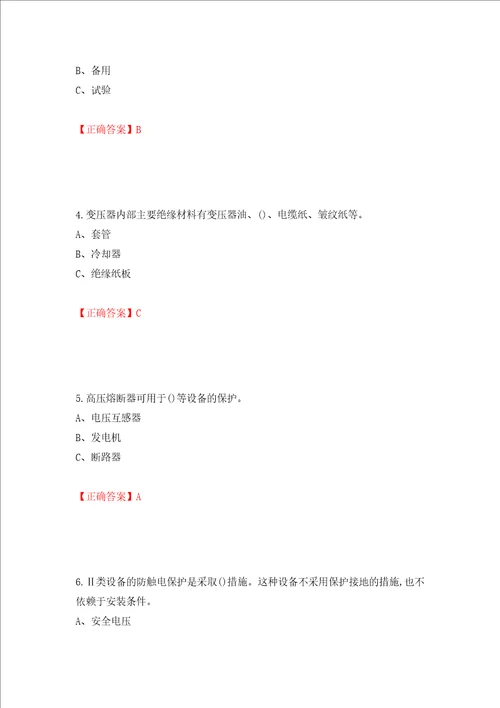 B、备用
C、试验

【正确答案】B

4.变压器内部主要绝缘材料有变压器油、()、电缆纸、皱纹纸等。
A、套管
B、冷却器
C、绝缘纸板

【正确答案】C

5.高压熔断器可用于()等设备的保护。
A、电压互感器
B、发电机
C、断路器

【正确答案】A

6.Ⅱ类设备的防触电保护是采取()措施。这种设备不采用保护接地的措施,也不依赖于安装条件。
A、安全电压